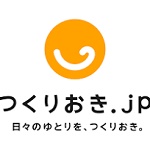 つくりおき.jp
日々のゆとりを、つくりおき。